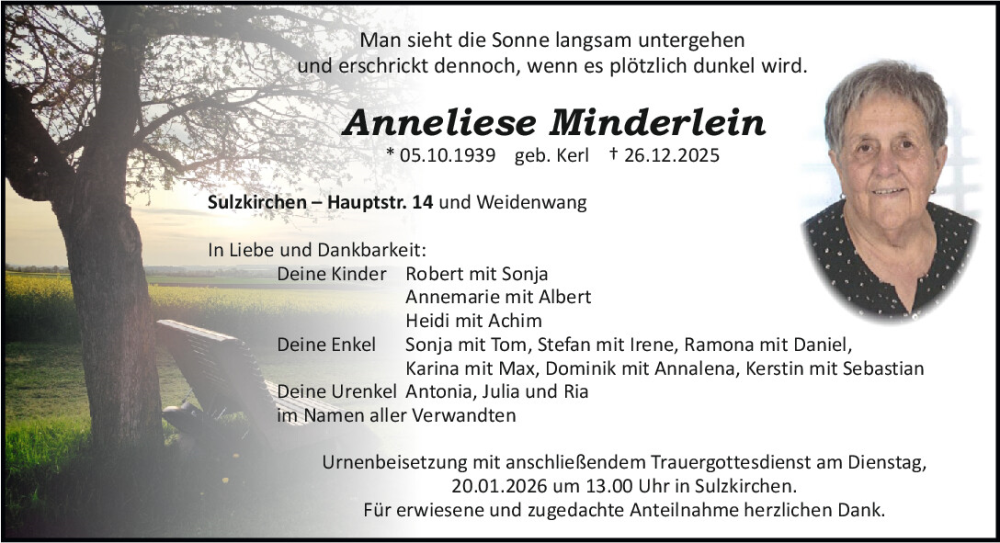 Man sieht die Sonne langsam untergehen
und erschrickt dennoch, wenn es plötzlich dunkel wird.

Anneliese Minderlein

* 05.10.1939 geb. Kerl † 26.12.2025

Sulzkirchen – Hauptstr. 14 und Weidenwang

In Liebe und Dankbarkeit:
Deine Kinder Robert mit Sonja
Annemarie mit Albert
Heidi mit Achim
Deine Enkel Sonja mit Tom, Stefan mit Irene, Ramona mit Daniel,
Karina mit Max, Dominik mit Annalena, Kerstin mit Sebastian
Deine Urenkel Antonia, Julia und Ria
im Namen aller Verwandten

Urnenbeisetzung mit anschließendem Trauergottesdienst am Dienstag,
20.01.2026 um 13.00 Uhr in Sulzkirchen.
Für erwiesene und zugedachte Anteilnahme herzlichen Dank.